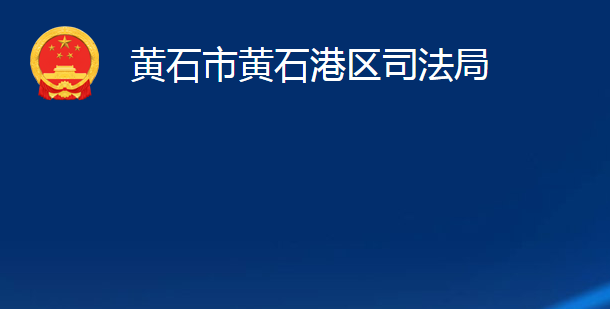 黄石市黄石港区司法局